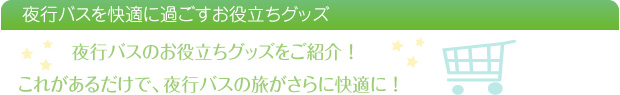 夜行バスを快適に過ごすお役立ちグッズ

夜行バスのお役立ちグッズをご紹介！
これがあるだけで、夜行バスの旅がさらに快適に！